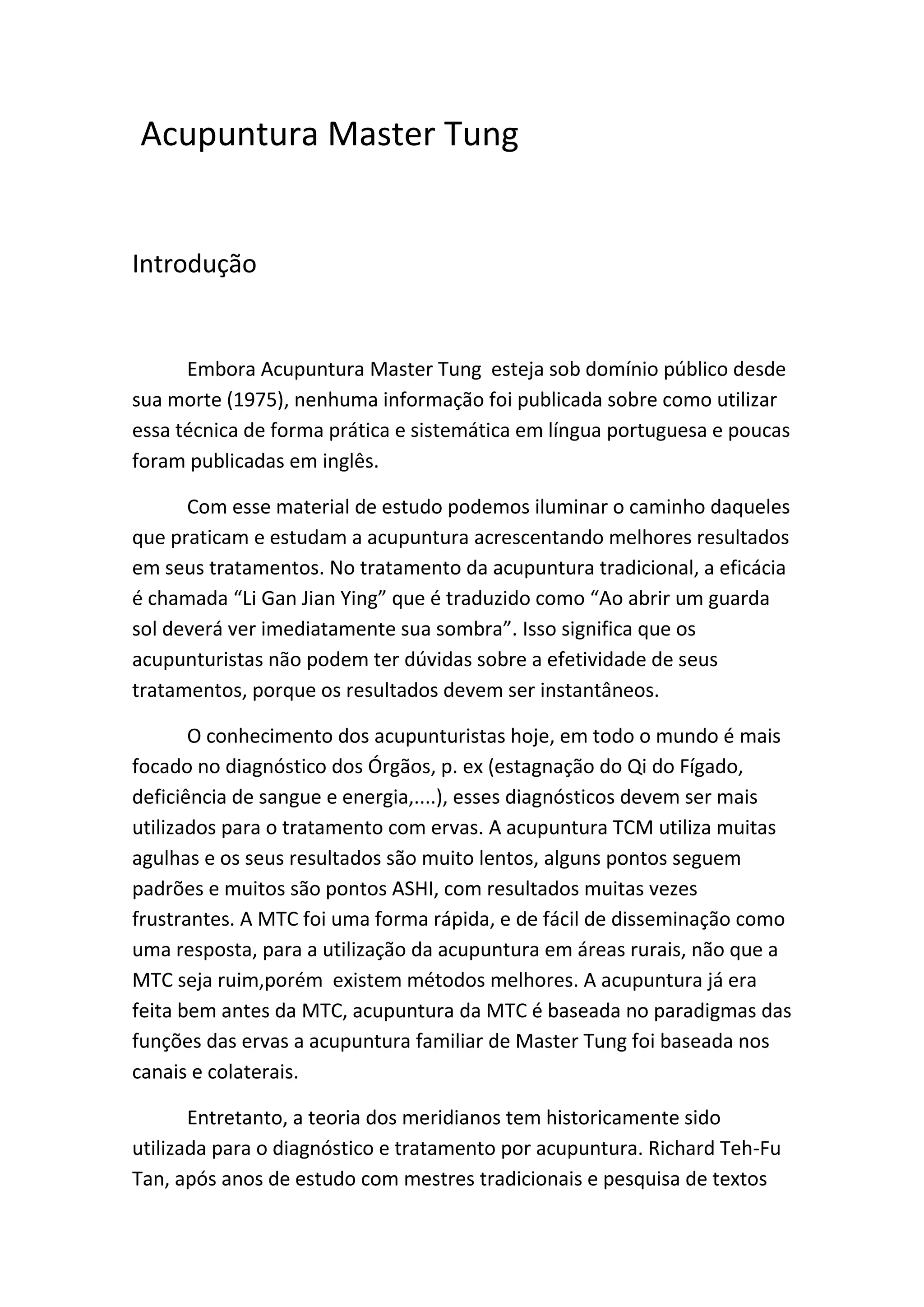 Acupuntura Master Tung

Introdução

Embora Acupuntura Master Tung esteja sob domínio público desde sua morte (1975), nenhuma informação foi publicada sobre como utilizar essa técnica de forma prática e sistemática em língua portuguesa e poucas foram publicadas em inglês.

Com esse material de estudo podemos iluminar o caminho daqueles que praticam e estudam a acupuntura acrescentando melhores resultados em seus tratamentos. No tratamento da acupuntura tradicional, a eficácia é chamada “Li Gan Jian Ying” que é traduzido como “Ao abrir um guarda sol deverá ver imediatamente sua sombra”. Isso significa que os acupunturistas não podem ter dúvidas sobre a efetividade de seus tratamentos, porque os resultados devem ser instantâneos.

O conhecimento dos acupunturistas hoje, em todo o mundo é mais focado no diagnóstico dos Órgãos, p. ex (estagnação do Qi do Fígado, deficiência de sangue e energia,....), esses diagnósticos devem ser mais utilizados para o tratamento com ervas. A acupuntura TCM utiliza muitas agulhas e os seus resultados são muito lentos, alguns pontos seguem padrões e muitos são pontos ASHI, com resultados muitas vezes frustrantes. A MTC foi uma forma rápida, e de fácil de disseminação como uma resposta, para a utilização da acupuntura em áreas rurais, não que a MTC seja ruim,porém existem métodos melhores. A acupuntura já era feita bem antes da MTC, acupuntura da MTC é baseada no paradigmas das funções das ervas a acupuntura familiar de Master Tung foi baseada nos canais e colaterais.

Entretanto, a teoria dos meridianos tem historicamente sido utilizada para o diagnóstico e tratamento por acupuntura. Richard Teh-Fu Tan, após anos de estudo com mestres tradicionais e pesquisa de textos